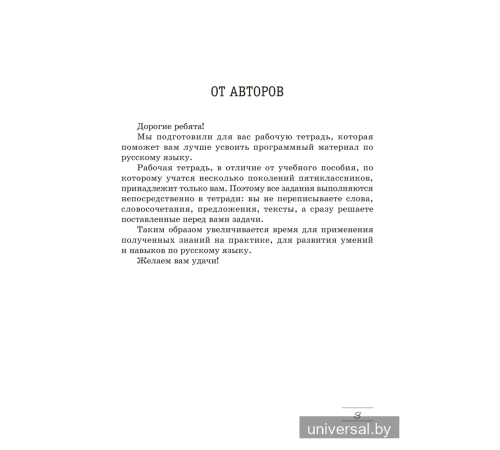 ОТ АВТОРОВ

Дорогие ребята!

Мы подготовили для вас рабочую тетрадь, которая поможет вам лучше усвоить программный материал по русскому языку.

Рабочая тетрадь, в отличие от учебного пособия, по которому учатся несколько поколений пятиклассников, принадлежит только вам. Поэтому все задания выполняются непосредственно в тетради: вы не переписываете слова, словосочетания, предложения, тексты, а сразу решаете поставленные перед вами задачи.

Таким образом увеличивается время для применения полученных знаний на практике, для развития умений и навыков по русскому языку.

Желаем вам удачи!

3

universal.by